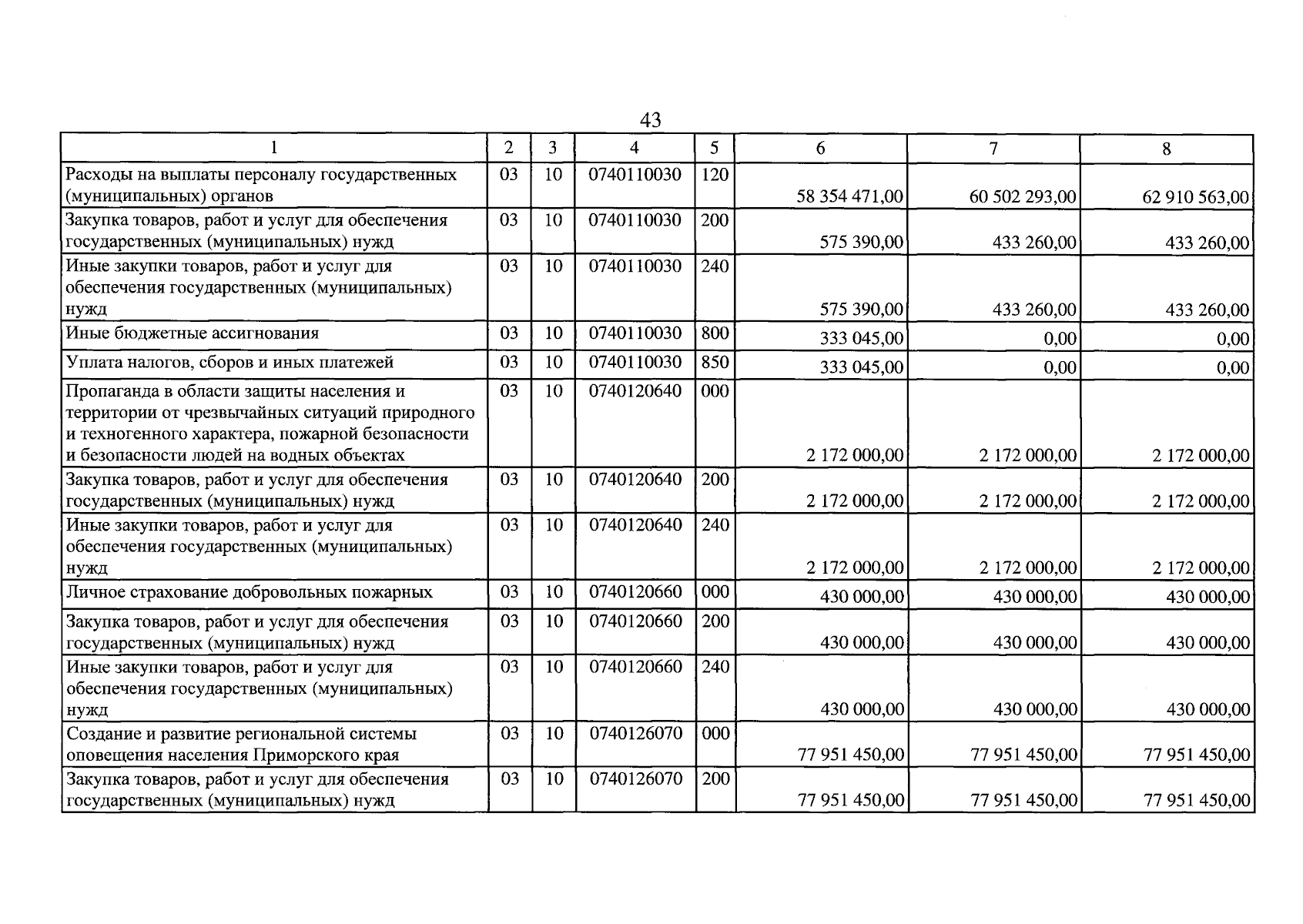 43

| 1 | 2 | 3 | 4 | 5 | 6 | 7 | 8 |
|---|---|---|---|---|---|---|---|
| Расходы на выплаты персоналу государственных (муниципальных) органов | 03 | 10 | 0740110030 | 120 | 58 354 471,00 | 60 502 293,00 | 62 910 563,00 |
| Закупка товаров, работ и услуг для обеспечения государственных (муниципальных) нужд | 03 | 10 | 0740110030 | 200 | 575 390,00 | 433 260,00 | 433 260,00 |
| Иные закупки товаров, работ и услуг для обеспечения государственных (муниципальных) нужд | 03 | 10 | 0740110030 | 240 | 575 390,00 | 433 260,00 | 433 260,00 |
| Иные бюджетные ассигнования | 03 | 10 | 0740110030 | 800 | 333 045,00 | 0,00 | 0,00 |
| Уплата налогов, сборов и иных платежей | 03 | 10 | 0740110030 | 850 | 333 045,00 | 0,00 | 0,00 |
| Пропаганда в области защиты населения и территории от чрезвычайных ситуаций природного и техногенного характера, пожарной безопасности и безопасности людей на водных объектах | 03 | 10 | 0740120640 | 000 | 2 172 000,00 | 2 172 000,00 | 2 172 000,00 |
| Закупка товаров, работ и услуг для обеспечения государственных (муниципальных) нужд | 03 | 10 | 0740120640 | 200 | 2 172 000,00 | 2 172 000,00 | 2 172 000,00 |
| Иные закупки товаров, работ и услуг для обеспечения государственных (муниципальных) нужд | 03 | 10 | 0740120640 | 240 | 2 172 000,00 | 2 172 000,00 | 2 172 000,00 |
| Личное страхование добровольных пожарных | 03 | 10 | 0740120660 | 000 | 430 000,00 | 430 000,00 | 430 000,00 |
| Закупка товаров, работ и услуг для обеспечения государственных (муниципальных) нужд | 03 | 10 | 0740120660 | 200 | 430 000,00 | 430 000,00 | 430 000,00 |
| Иные закупки товаров, работ и услуг для обеспечения государственных (муниципальных) нужд | 03 | 10 | 0740120660 | 240 | 430 000,00 | 430 000,00 | 430 000,00 |
| Создание и развитие региональной системы оповещения населения Приморского края | 03 | 10 | 0740126070 | 000 | 77 951 450,00 | 77 951 450,00 | 77 951 450,00 |
| Закупка товаров, работ и услуг для обеспечения государственных (муниципальных) нужд | 03 | 10 | 0740126070 | 200 | 77 951 450,00 | 77 951 450,00 | 77 951 450,00 |